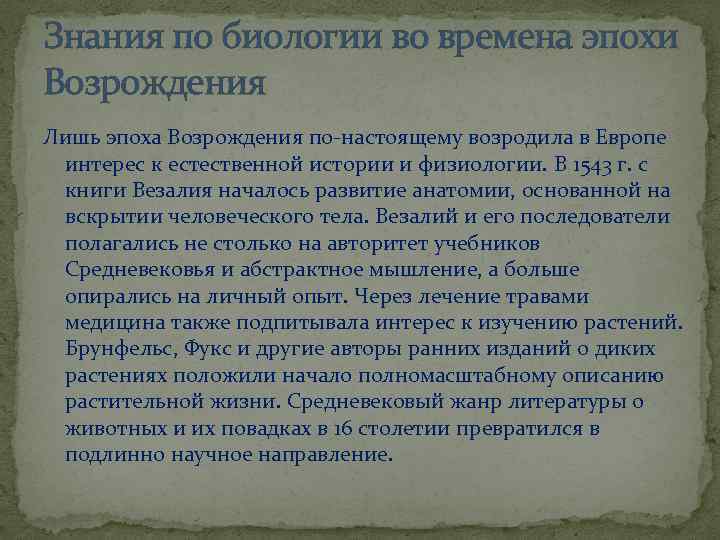 Знания по биологии во времена эпохи Возрождения

Лишь эпоха Возрождения по-настоящему возродила в Европе интерес к естественной истории и физиологии. В 1543 г. с книги Везалия началось развитие анатомии, основанной на вскрытии человеческого тела. Везалий и его последователи полагались не столько на авторитет учебников Средневековья и абстрактное мышление, а больше опирались на личный опыт. Через лечение травами медицина также подпитывала интерес к изучению растений. Брунфельс, Фукс и другие авторы ранних изданий о диких растениях положили начало полномасштабному описанию растительной жизни. Средневековый жанр литературы о животных и их повадках в 16 столетии превратился в подлинно научное направление.